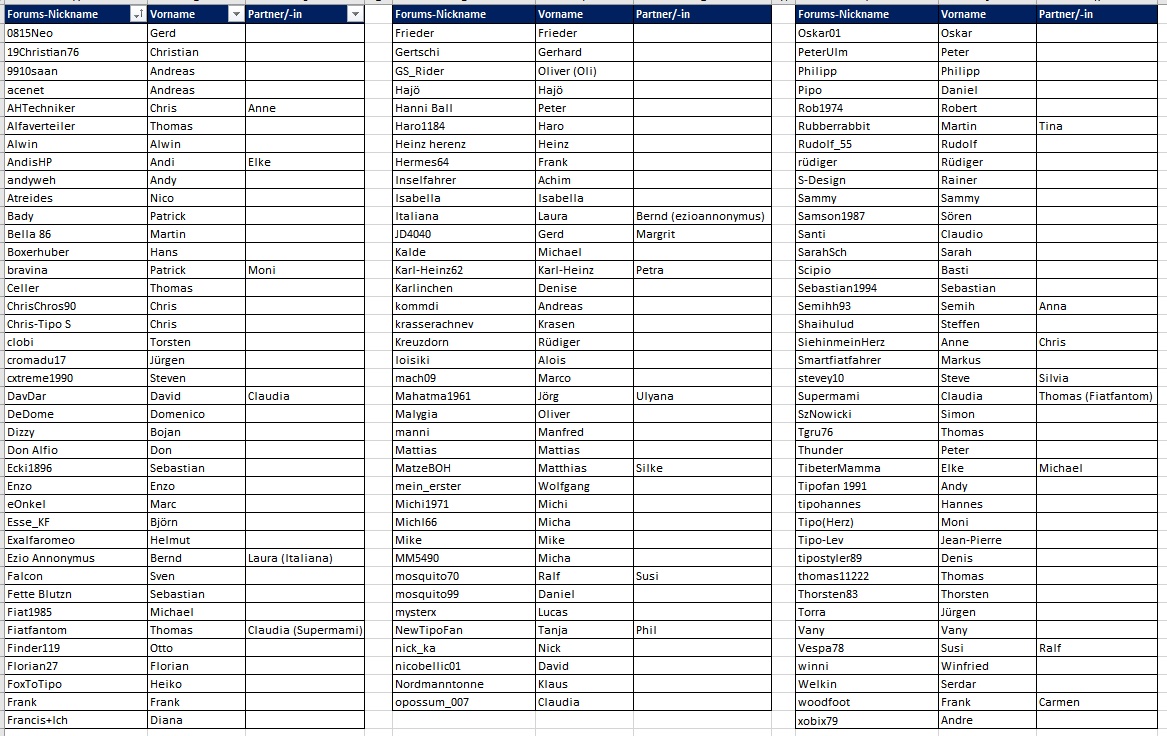 | Forums-Nickname | Vorname | Partner/-in |
|---|---|---|
| 0815Neo | Gerd | |
| 19Christian76 | Christian | |
| 9910saan | Andreas | |
| acenet | Andreas | |
| AHTechniker | Chris | Anne |
| Alfaverteiler | Thomas | |
| Alwin | Alwin | |
| AndisHP | Andi | Elke |
| andyweh | Andy | |
| Atreides | Nico | |
| Bady | Patrick | |
| Bella 86 | Martin | |
| Boxerhuber | Hans | |
| bravina | Patrick | Moni |
| Celler | Thomas | |
| ChrisChros90 | Chris | |
| Chris-Tipo S | Chris | |
| clobi | Torsten | |
| cromadu17 | Jürgen | |
| cxtreme1990 | Steven | |
| DavDar | David | Claudia |
| DeDome | Domenico | |
| Dizzy | Bojan | |
| Don Alfio | Don | |
| Ecki1896 | Sebastian | |
| Enzo | Enzo | |
| eOnkel | Marc | |
| Esse_KF | Björn | |
| Exalfaromeo | Helmut | |
| Ezio Annonymus | Bernd | Laura (Italiana) |
| Falcon | Sven | |
| Fette Blutzn | Sebastian | |
| Fiat1985 | Michael | |
| Fiatfantom | Thomas | Claudia (Supermami) |
| Finder119 | Otto | |
| Florian27 | Florian | |
| FoxToTipo | Heiko | |
| Frank | Frank | |
| Francis+Ich | Diana | |

| Forums-Nickname | Vorname | Partner/-in |
|---|---|---|
| Frieder | Frieder | |
| Gertschi | Gerhard | |
| GS_Rider | Oliver (Oli) | |
| Hajö | Hajö | |
| Hanni Ball | Peter | |
| Haro1184 | Haro | |
| Heinz herenz | Heinz | |
| Hermes64 | Frank | |
| Inselfahrer | Achim | |
| Isabella | Isabella | |
| Italiana | Laura | Bernd (ezioannonymus) |
| JD4040 | Gerd | Margrit |
| Kalde | Michael | |
| Karl-Heinz62 | Karl-Heinz | Petra |
| Karlinchen | Denise | |
| kommdi | Andreas | |
| krasserachnev | Krasen | |
| Kreuzdorn | Rüdiger | |
| loisiki | Alois | |
| mach09 | Marco | |
| Mahatma1961 | Jörg | Ulyana |
| Malygia | Oliver | |
| manni | Manfred | |
| Mattias | Mattias | |
| MatzeBOH | Matthias | Silke |
| mein_erster | Wolfgang | |
| Michi1971 | Michi | |
| Michl66 | Micha | |
| Mike | Mike | |
| MM5490 | Micha | |
| mosquito70 | Ralf | Susi |
| mosquito99 | Daniel | |
| mysterx | Lucas | |
| NewTipoFan | Tanja | Phil |
| nick_ka | Nick | |
| nicobellic01 | David | |
| Nordmanntonne | Klaus | |
| opossum_007 | Claudia | |

| Forums-Nickname | Vorname | Partner/-in |
|---|---|---|
| Oskar01 | Oskar | |
| PeterUlm | Peter | |
| Philipp | Philipp | |
| Pipo | Daniel | |
| Rob1974 | Robert | |
| Rubberrabbit | Martin | Tina |
| Rudolf_55 | Rudolf | |
| rüdiger | Rüdiger | |
| S-Design | Rainer | |
| Sammy | Sammy | |
| Samson1987 | Sören | |
| Santi | Claudio | |
| SarahSch | Sarah | |
| Scipio | Basti | |
| Sebastian1994 | Sebastian | |
| Semihh93 | Semih | Anna |
| Shaihulud | Steffen | |
| SiehinmeinHerz | Anne | Chris |
| Smartfiatfahrer | Markus | |
| stevey10 | Steve | Silvia |
| Supermami | Claudia | Thomas (Fiatfantom) |
| SzNowicki | Simon | |
| Tgru76 | Thomas | |
| Thunder | Peter | |
| TibeterMamma | Elke | Michael |
| Tipofan 1991 | Andy | |
| tipohannes | Hannes | |
| Tipo(Herz) | Moni | |
| Tipo-Lev | Jean-Pierre | |
| tipostyler89 | Denis | |
| thomas11222 | Thomas | |
| Thorsten83 | Thorsten | |
| Torra | Jürgen | |
| Vany | Vany | |
| Vespa78 | Susi | Ralf |
| winni | Winfried | |
| Welkin | Serdar | |
| woodfoot | Frank | Carmen |
| xobix79 | Andre | |